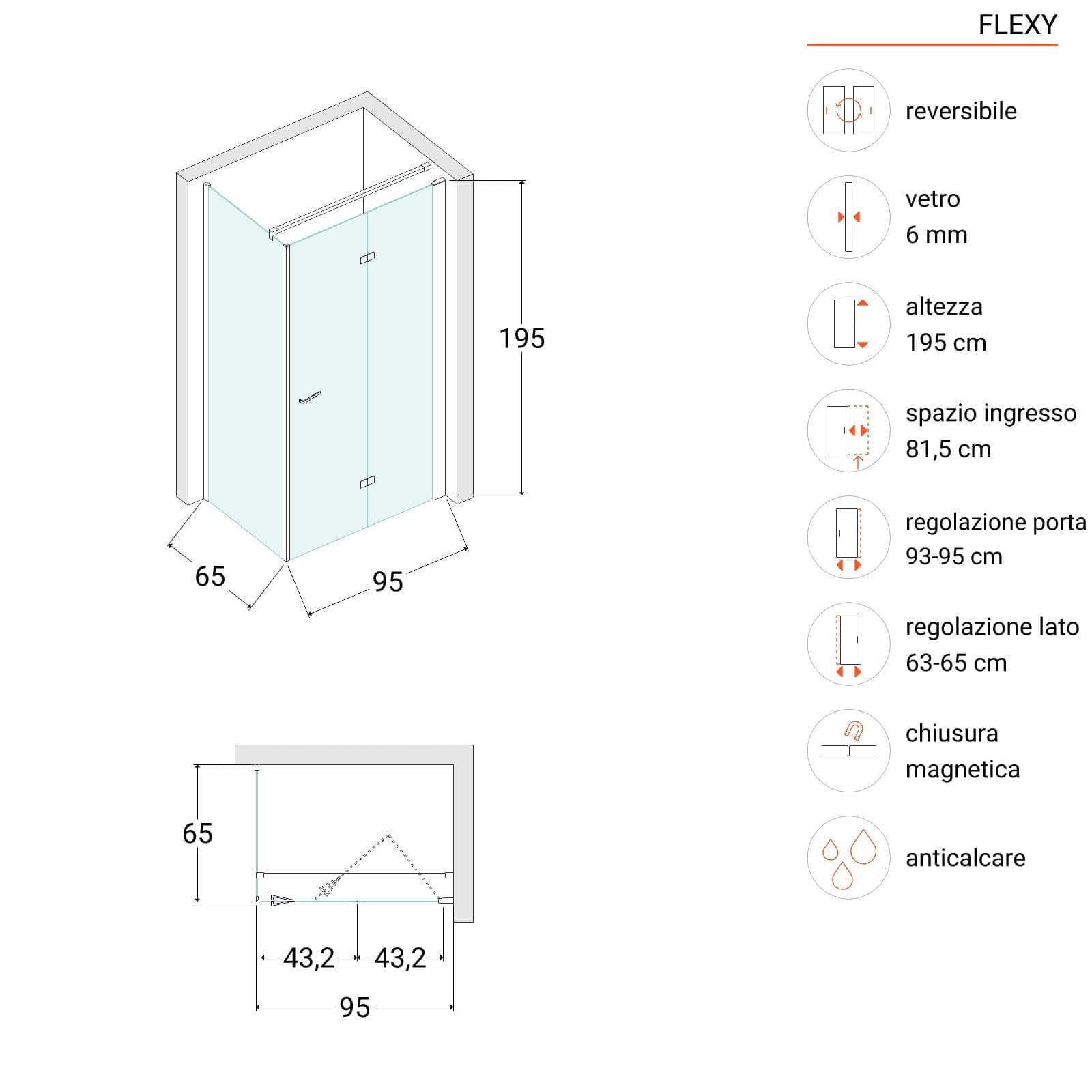 FLEXY

195

65

95

65

43,2

43,2

95

reversibile

vetro
6 mm

altezza
195 cm

spazio ingresso
81,5 cm

regolazione porta
93-95 cm

regolazione lato
63-65 cm

chiusura
magnetica

anticalcare